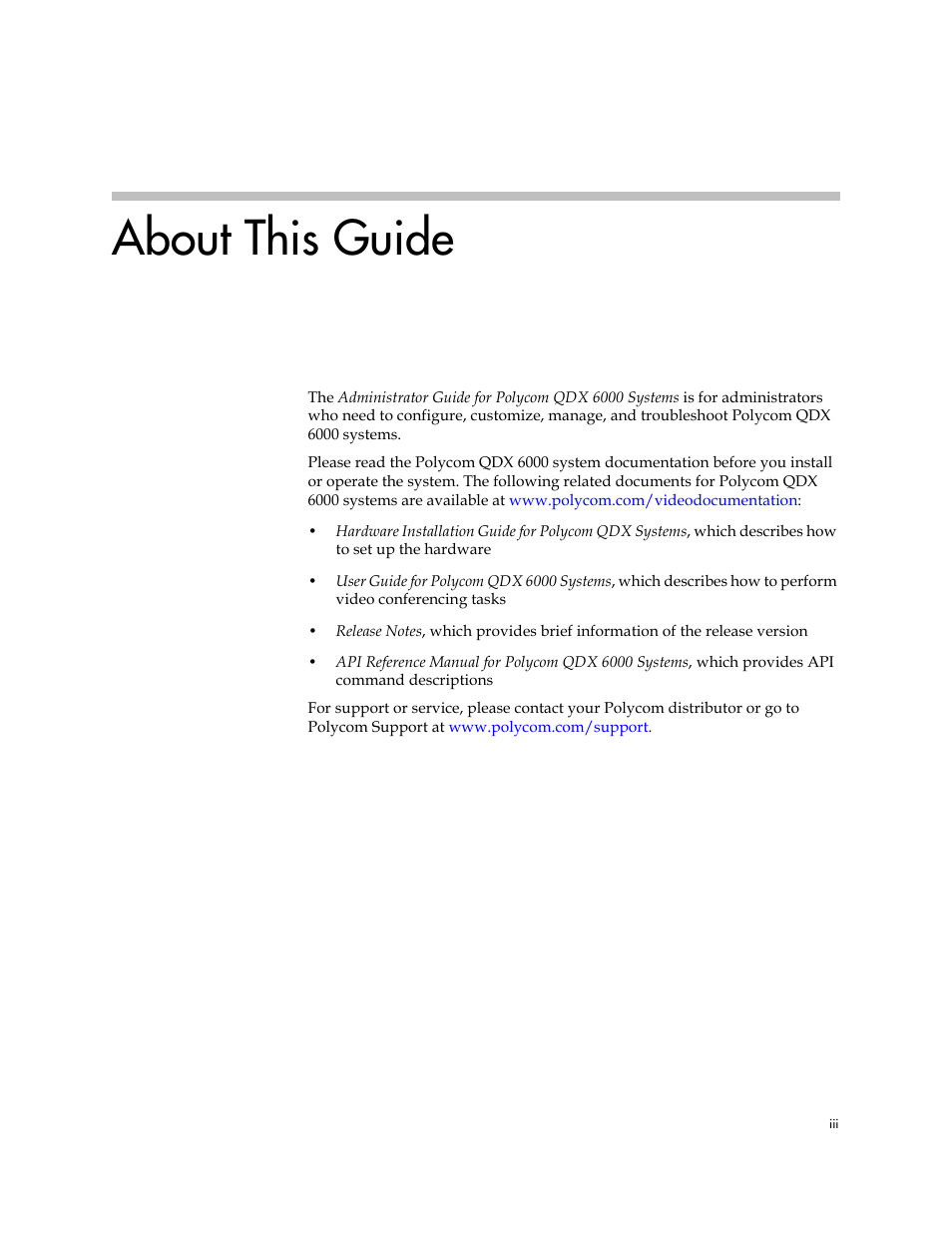 About This Guide

The Administrator Guide for Polycom QDX 6000 Systems is for administrators who need to configure, customize, manage, and troubleshoot Polycom QDX 6000 systems.

Please read the Polycom QDX 6000 system documentation before you install or operate the system. The following related documents for Polycom QDX 6000 systems are available at www.polycom.com/videodocumentation:

• Hardware Installation Guide for Polycom QDX Systems, which describes how to set up the hardware

• User Guide for Polycom QDX 6000 Systems, which describes how to perform video conferencing tasks

• Release Notes, which provides brief information of the release version

• API Reference Manual for Polycom QDX 6000 Systems, which provides API command descriptions

For support or service, please contact your Polycom distributor or go to Polycom Support at www.polycom.com/support.

iii